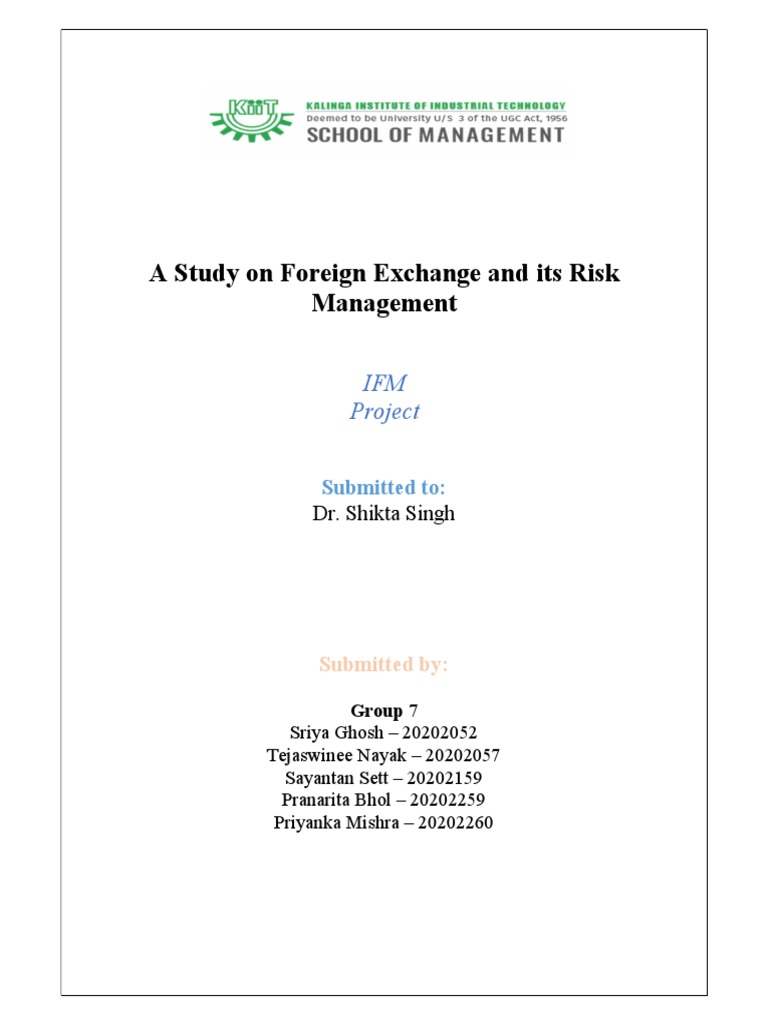 KIIT
KALINGA INSTITUTE OF INDUSTRIAL TECHNOLOGY
Deemed to be University U/S 3 of the UGC Act, 1956
SCHOOL OF MANAGEMENT

A Study on Foreign Exchange and its Risk Management

IFM
Project

Submitted to:
Dr. Shikta Singh

Submitted by:

Group 7
Sriya Ghosh – 20202052
Tejaswinee Nayak – 20202057
Sayantan Sett – 20202159
Pranarita Bhol – 20202259
Priyanka Mishra – 20202260